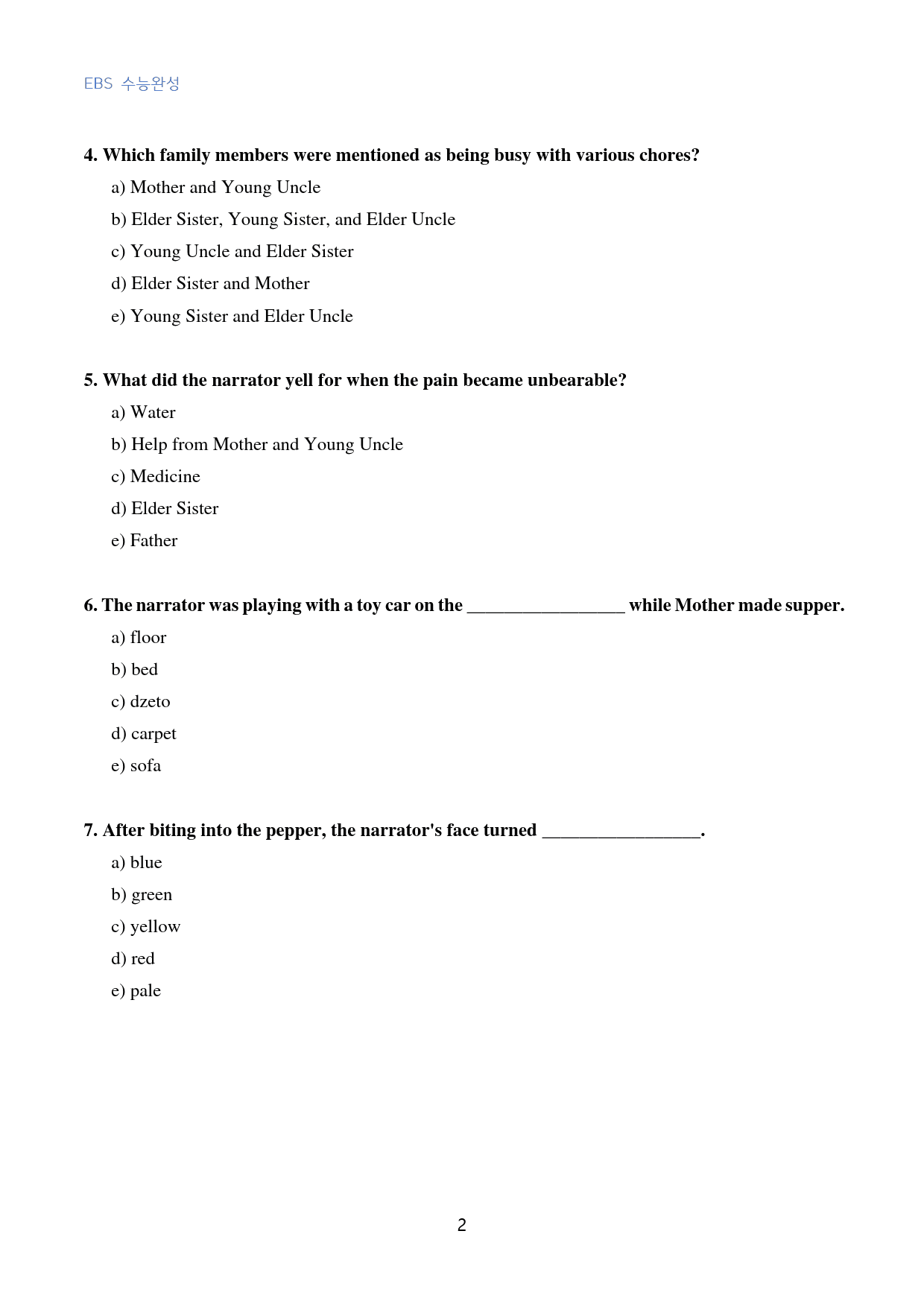 EBS 수능완성

4. Which family members were mentioned as being busy with various chores?

a) Mother and Young Uncle

b) Elder Sister, Young Sister, and Elder Uncle

c) Young Uncle and Elder Sister

d) Elder Sister and Mother

e) Young Sister and Elder Uncle

5. What did the narrator yell for when the pain became unbearable?

a) Water

b) Help from Mother and Young Uncle

c) Medicine

d) Elder Sister

e) Father

6. The narrator was playing with a toy car on the ____ while Mother made supper.

a) floor

b) bed

c) dzeto

d) carpet

e) sofa

7. After biting into the pepper, the narrator's face turned ____.

a) blue

b) green

c) yellow

d) red

e) pale

2